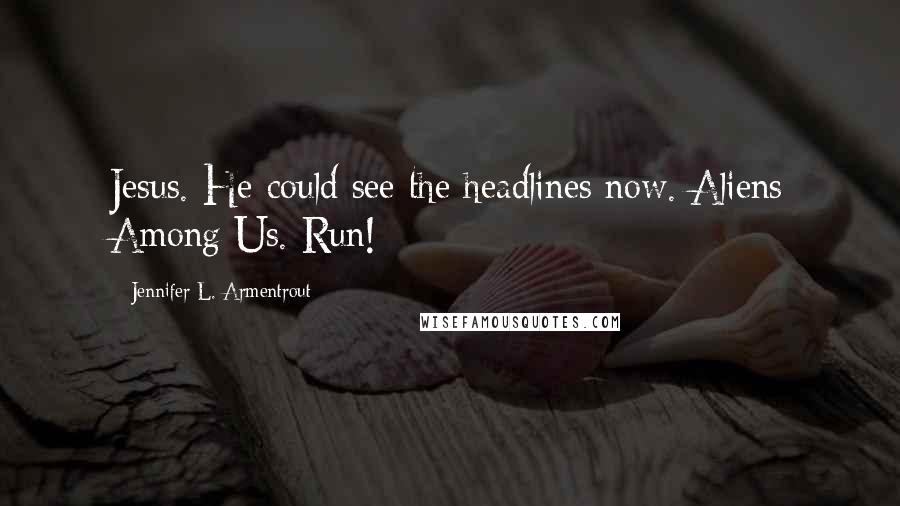 Jesus. He could see the headlines now. Aliens Among Us. Run!

Jennifer L. Armentrout

WISEFAMOUSQUOTES.COM